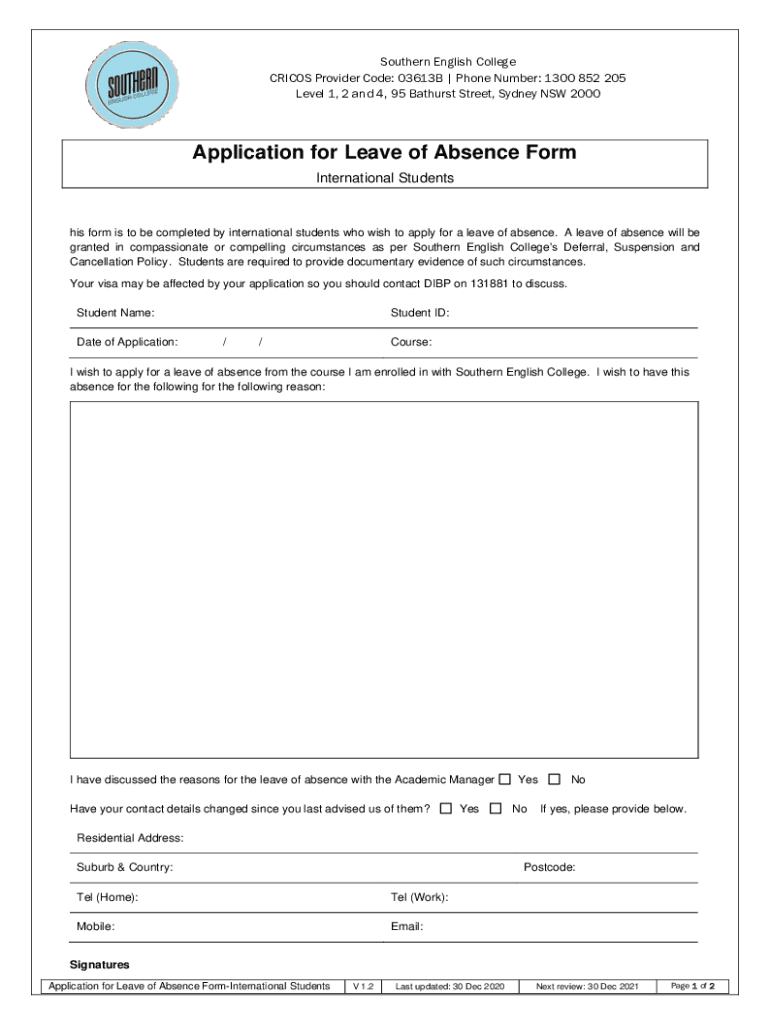 SOUTHERN
ENGLISH COLLEGE

Southern English College
CRICOS Provider Code: 03613B | Phone Number: 1300 852 205
Level 1, 2 and 4, 95 Bathurst Street, Sydney NSW 2000

Application for Leave of Absence Form

International Students

his form is to be completed by international students who wish to apply for a leave of absence. A leave of absence will be granted in compassionate or compelling circumstances as per Southern English College's Deferral, Suspension and Cancellation Policy. Students are required to provide documentary evidence of such circumstances.

Your visa may be affected by your application so you should contact DIBP on 131881 to discuss.

Student Name: Student ID:

Date of Application: / / Course:

I wish to apply for a leave of absence from the course I am enrolled in with Southern English College. I wish to have this absence for the following for the following reason:

I have discussed the reasons for the leave of absence with the Academic Manager ☐ Yes ☐ No

Have your contact details changed since you last advised us of them? ☐ Yes ☐ No If yes, please provide below.

Residential Address:

Suburb & Country: Postcode:

Tel (Home): Tel (Work):

Mobile: Email:

Signatures

| Application for Leave of Absence Form-International Students | V 1.2 | Last updated: 30 Dec 2020 | Next review: 30 Dec 2021 | Page 1 of 2 |
|---|---|---|---|---|